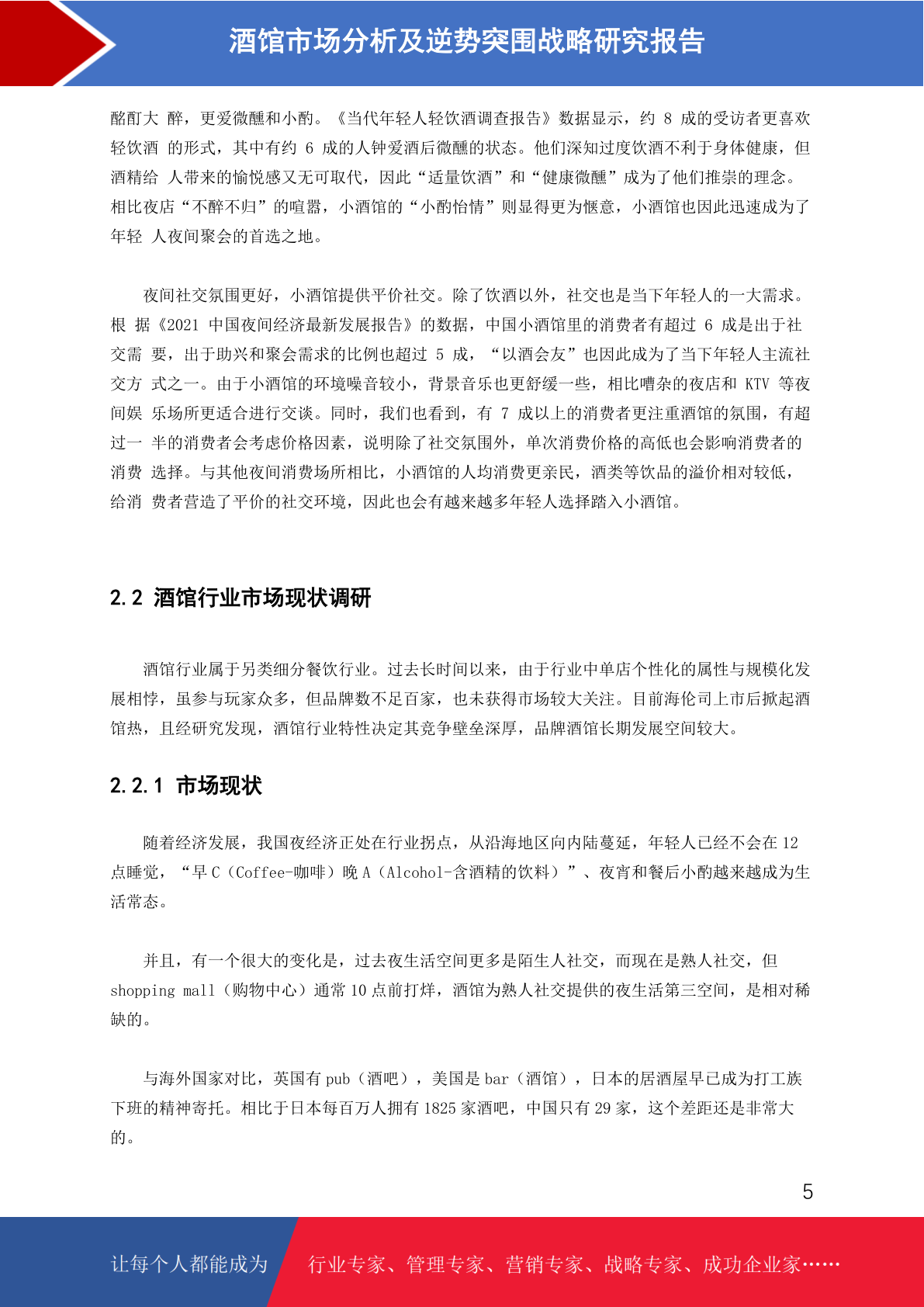 酒馆市场分析及逆势突围战略研究报告

酩酊大 醉，更爱微醺和小酌。《当代年轻人轻饮酒调查报告》数据显示，约 8 成的受访者更喜欢轻饮酒 的形式，其中有约 6 成的人钟爱酒后微醺的状态。他们深知过度饮酒不利于身体健康，但酒精给 人带来的愉悦感又无可取代，因此“适量饮酒”和“健康微醺”成为了他们推崇的理念。相比夜店“不醉不归”的喧嚣，小酒馆的“小酌怡情”则显得更为惬意，小酒馆也因此迅速成为了年轻 人夜间聚会的首选之地。

夜间社交氛围更好，小酒馆提供平价社交。除了饮酒以外，社交也是当下年轻人的一大需求。根 据《2021 中国夜间经济最新发展报告》的数据，中国小酒馆里的消费者有超过 6 成是出于社交需 要，出于助兴和聚会需求的比例也超过 5 成，“以酒会友”也因此成为了当下年轻人主流社交方 式之一。由于小酒馆的环境噪音较小，背景音乐也更舒缓一些，相比嘈杂的夜店和 KTV 等夜间娱 乐场所更适合进行交谈。同时，我们也看到，有 7 成以上的消费者更注重酒馆的氛围，有超过一 半的消费者会考虑价格因素，说明除了社交氛围外，单次消费价格的高低也会影响消费者的消费 选择。与其他夜间消费场所相比，小酒馆的人均消费更亲民，酒类等饮品的溢价相对较低，给消 费者营造了平价的社交环境，因此也会有越来越多年轻人选择踏入小酒馆。

2.2 酒馆行业市场现状调研

酒馆行业属于另类细分餐饮行业。过去长时间以来，由于行业中单店个性化的属性与规模化发展相悖，虽参与玩家众多，但品牌数不足百家，也未获得市场较大关注。目前海伦司上市后掀起酒馆热，且经研究发现，酒馆行业特性决定其竞争壁垒深厚，品牌酒馆长期发展空间较大。

2.2.1 市场现状

随着经济发展，我国夜经济正处在行业拐点，从沿海地区向内陆蔓延，年轻人已经不会在 12 点睡觉，“早 C（Coffee-咖啡）晚 A（Alcohol-含酒精的饮料）”、夜宵和餐后小酌越来越成为生活常态。

并且，有一个很大的变化是，过去夜生活空间更多是陌生人社交，而现在是熟人社交，但 shopping mall（购物中心）通常 10 点前打烊，酒馆为熟人社交提供的夜生活第三空间，是相对稀缺的。

与海外国家对比，英国有 pub（酒吧），美国是 bar（酒馆），日本的居酒屋早已成为打工族下班的精神寄托。相比于日本每百万人拥有 1825 家酒吧，中国只有 29 家，这个差距还是非常大的。

5

让每个人都能成为 行业专家、管理专家、营销专家、战略专家、成功企业家……